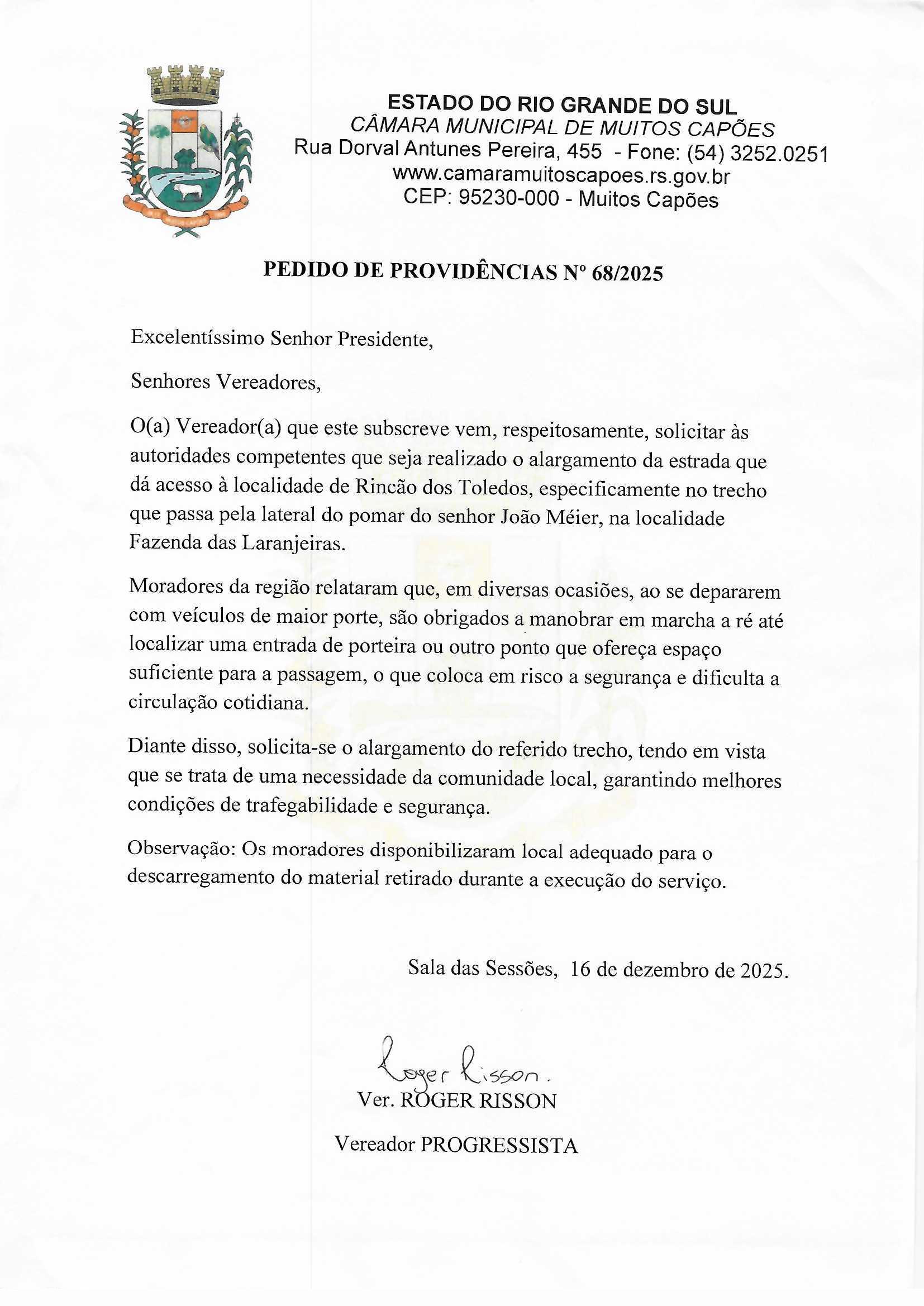 ESTADO DO RIO GRANDE DO SUL
CÂMARA MUNICIPAL DE MUITOS CAPÕES
Rua Dorval Antunes Pereira, 455 - Fone: (54) 3252.0251
www.camaramuitoscapoes.rs.gov.br
CEP: 95230-000 - Muitos Capões

PEDIDO DE PROVIDÊNCIAS Nº 68/2025

Excelentíssimo Senhor Presidente,

Senhores Vereadores,

O(a) Vereador(a) que este subscreve vem, respeitosamente, solicitar às autoridades competentes que seja realizado o alargamento da estrada que dá acesso à localidade de Rincão dos Toledos, especificamente no trecho que passa pela lateral do pomar do senhor João Méier, na localidade Fazenda das Laranjeiras.

Moradores da região relataram que, em diversas ocasiões, ao se depararem com veículos de maior porte, são obrigados a manobrar em marcha a ré até localizar uma entrada de porteira ou outro ponto que ofereça espaço suficiente para a passagem, o que coloca em risco a segurança e dificulta a circulação cotidiana.

Diante disso, solicita-se o alargamento do referido trecho, tendo em vista que se trata de uma necessidade da comunidade local, garantindo melhores condições de trafegabilidade e segurança.

Observação: Os moradores disponibilizaram local adequado para o descarregamento do material retirado durante a execução do serviço.

Sala das Sessões, 16 de dezembro de 2025.

Roger Risson.
Ver. ROGER RISSON

Vereador PROGRESSISTA